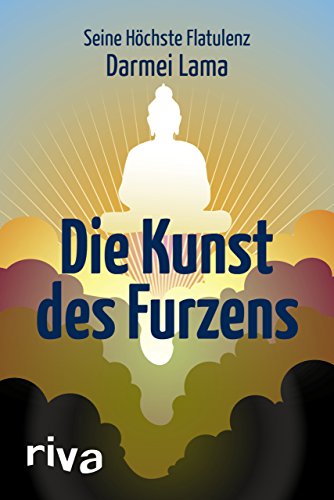 Seine Höchste Flatulenz
Darmei Lama

Die Kunst des Furzens

riva